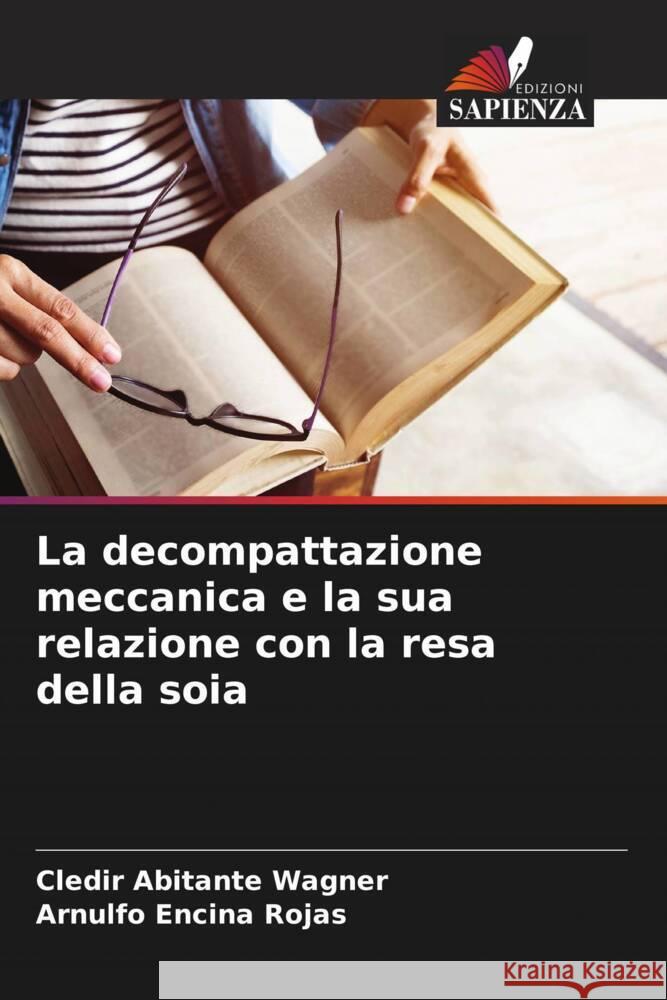 EDIZIONI
SAPIENZA

La decompattazione meccanica e la sua relazione con la resa della soia

Cledir Abitante Wagner
Arnulfo Encina Rojas